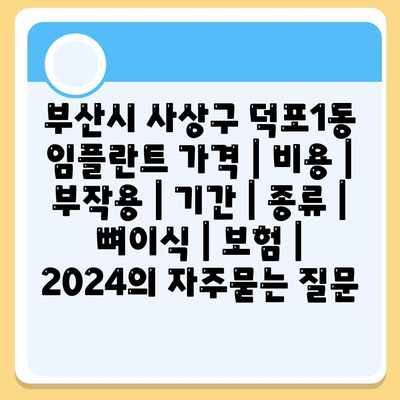 부산시 사상구 덕포1동 임플란트 가격 | 비용 | 부작용 | 기간 | 종류 | 뼈이식 | 보험 | 2024의 자주묻는 질문